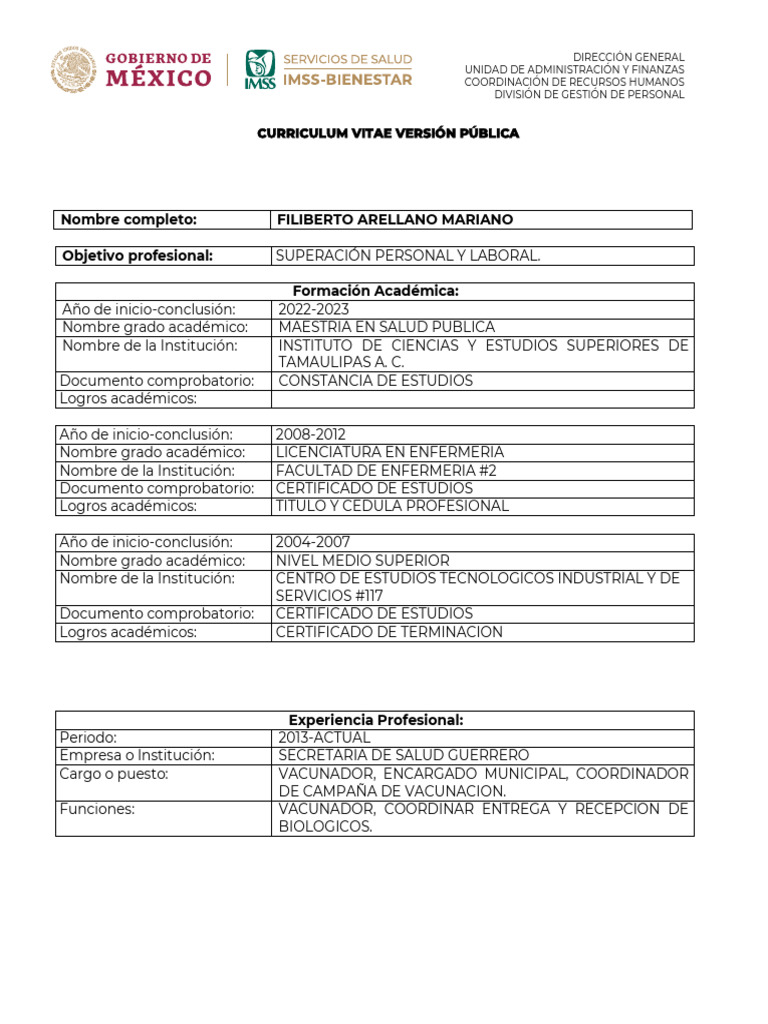 GOBIERNO DE MÉXICO

IMSS SERVICIOS DE SALUD IMSS-BIENESTAR

DIRECCIÓN GENERAL
UNIDAD DE ADMINISTRACIÓN Y FINANZAS
COORDINACIÓN DE RECURSOS HUMANOS
DIVISIÓN DE GESTIÓN DE PERSONAL

CURRICULUM VITAE VERSIÓN PÚBLICA

| Nombre completo: | FILIBERTO ARELLANO MARIANO |
|---|---|

| Objetivo profesional: | SUPERACIÓN PERSONAL Y LABORAL. |
|---|---|

| Formación Académica: | |
|---|---|
| Año de inicio-conclusión: | 2022-2023 |
| Nombre grado académico: | MAESTRIA EN SALUD PUBLICA |
| Nombre de la Institución: | INSTITUTO DE CIENCIAS Y ESTUDIOS SUPERIORES DE TAMAULIPAS A. C. |
| Documento comprobatorio: | CONSTANCIA DE ESTUDIOS |
| Logros académicos: | |

| Año de inicio-conclusión: | 2008-2012 |
|---|---|
| Nombre grado académico: | LICENCIATURA EN ENFERMERIA |
| Nombre de la Institución: | FACULTAD DE ENFERMERIA #2 |
| Documento comprobatorio: | CERTIFICADO DE ESTUDIOS |
| Logros académicos: | TITULO Y CEDULA PROFESIONAL |

| Año de inicio-conclusión: | 2004-2007 |
|---|---|
| Nombre grado académico: | NIVEL MEDIO SUPERIOR |
| Nombre de la Institución: | CENTRO DE ESTUDIOS TECNOLOGICOS INDUSTRIAL Y DE SERVICIOS #117 |
| Documento comprobatorio: | CERTIFICADO DE ESTUDIOS |
| Logros académicos: | CERTIFICADO DE TERMINACION |

| Experiencia Profesional: | |
|---|---|
| Periodo: | 2013-ACTUAL |
| Empresa o Institución: | SECRETARIA DE SALUD GUERRERO |
| Cargo o puesto: | VACUNADOR, ENCARGADO MUNICIPAL, COORDINADOR DE CAMPAÑA DE VACUNACION. |
| Funciones: | VACUNADOR, COORDINAR ENTREGA Y RECEPCION DE BIOLOGICOS. |